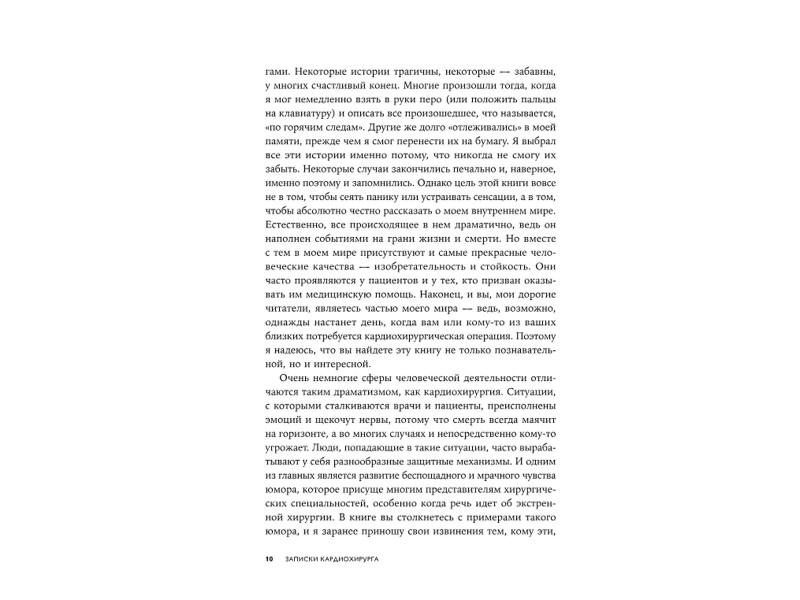 гами. Некоторые истории трагичны, некоторые — забавны, у многих счастливый конец. Многие произошли тогда, когда я мог немедленно взять в руки перо (или положить пальцы на клавиатуру) и описать все произошедшее, что называется, «по горячим следам». Другие же долго «отлеживались» в моей памяти, прежде чем я смог перенести их на бумагу. Я выбрал все эти истории именно потому, что никогда не смогу их забыть. Некоторые случаи закончились печально и, наверное, именно поэтому и запомнились. Однако цель этой книги вовсе не в том, чтобы сеять панику или устраивать сенсации, а в том, чтобы абсолютно честно рассказать о моем внутреннем мире. Естественно, все происходящее в нем драматично, ведь он наполнен событиями на грани жизни и смерти. Но вместе с тем в моем мире присутствуют и самые прекрасные человеческие качества — изобретательность и стойкость. Они часто проявляются у пациентов и у тех, кто призван оказывать им медицинскую помощь. Наконец, и вы, мои дорогие читатели, являетесь частью моего мира — ведь, возможно, однажды настанет день, когда вам или кому-то из ваших близких потребуется кардиохирургическая операция. Поэтому я надеюсь, что вы найдете эту книгу не только познавательной, но и интересной.

Очень немногие сферы человеческой деятельности отличаются таким драматизмом, как кардиохирургия. Ситуации, с которыми сталкиваются врачи и пациенты, преисполнены эмоций и щекочут нервы, потому что смерть всегда маячит на горизонте, а во многих случаях и непосредственно кому-то угрожает. Люди, попадающие в такие ситуации, часто вырабатывают у себя разнообразные защитные механизмы. И одним из главных является развитие беспощадного и мрачного чувства юмора, которое присуще многим представителям хирургических специальностей, особенно когда речь идет об экстренной хирургии. В книге вы столкнетесь с примерами такого юмора, и я заранее приношу свои извинения тем, кому эти,

10 ЗАПИСКИ КАРДИОХИРУРГА